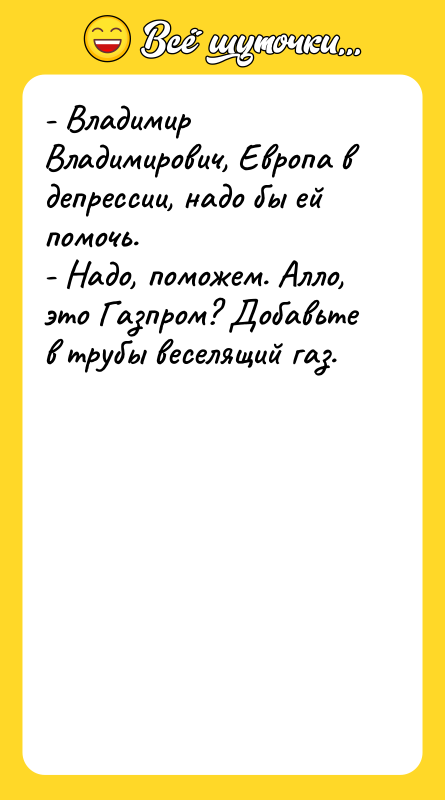 Всё шуточки...

- Владимир Владимирович, Европа в депрессии, надо бы ей помочь.
- Надо, поможем. Алло, это Газпром? Добавьте в трубы веселящий газ.